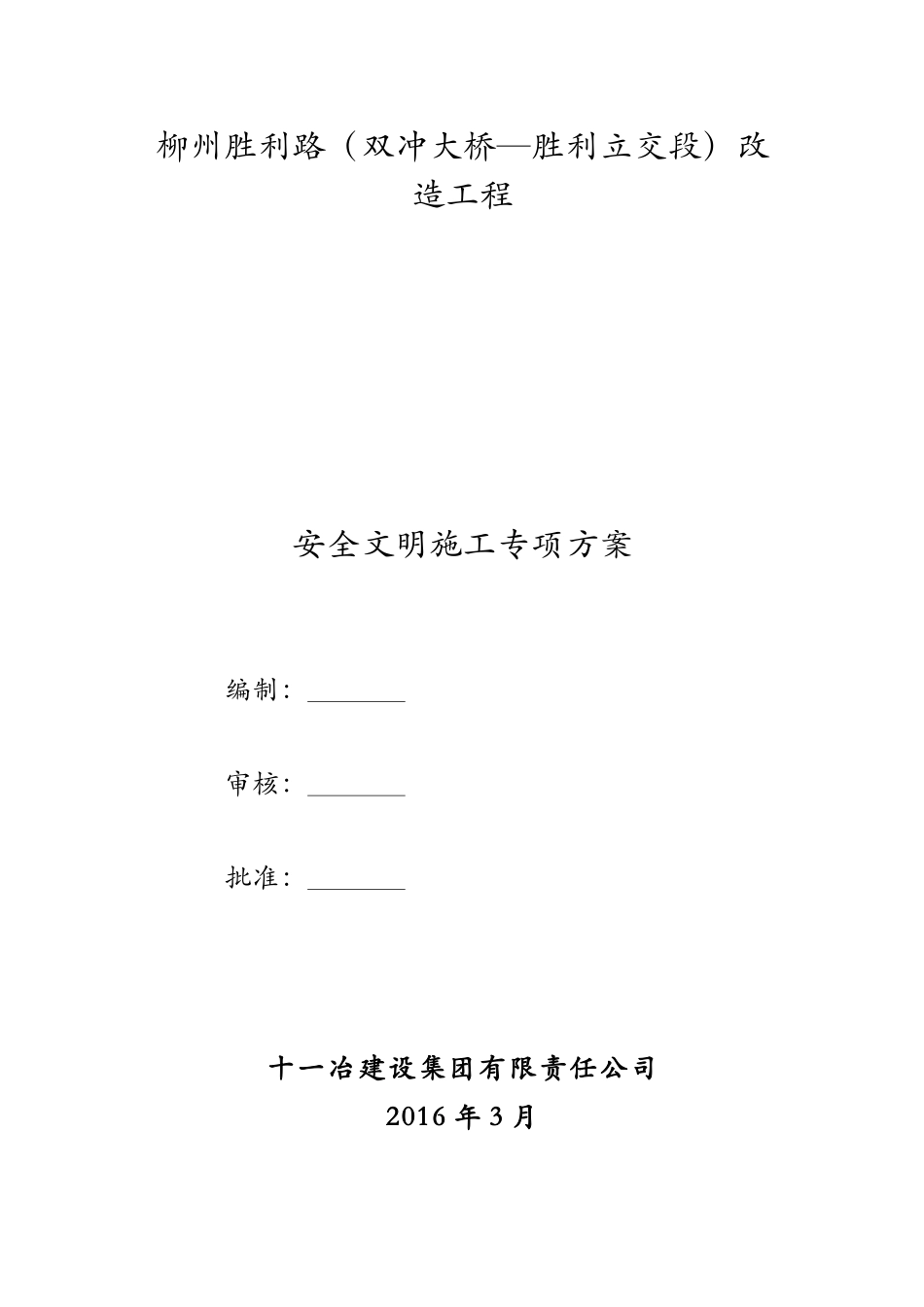 柳州胜利路（双冲大桥—胜利立交段）改造工程

安全文明施工专项方案

编制：________

审核：________

批准：________

十一冶建设集团有限责任公司
2016 年 3 月